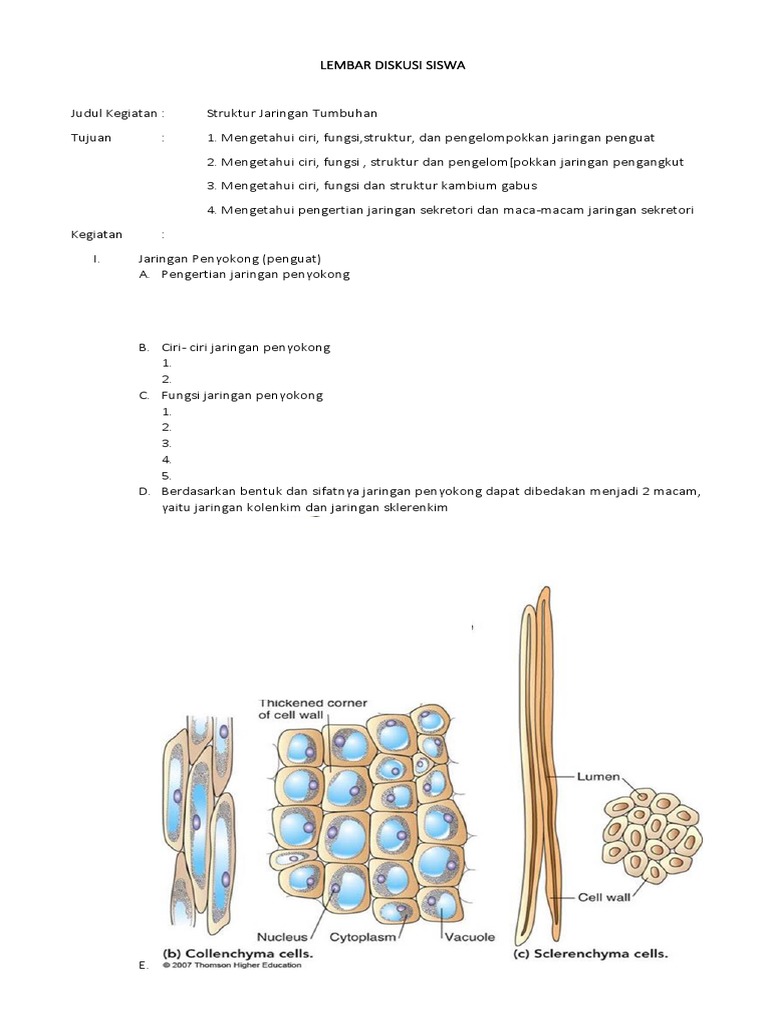 LEMBAR DISKUSI SISWA

Judul Kegiatan : Struktur Jaringan Tumbuhan

Tujuan : 1. Mengetahui ciri, fungsi,struktur, dan pengelompokkan jaringan penguat

2. Mengetahui ciri, fungsi , struktur dan pengelom[pokkan jaringan pengangkut

3. Mengetahui ciri, fungsi dan struktur kambium gabus

4. Mengetahui pengertian jaringan sekretori dan maca-macam jaringan sekretori

Kegiatan :

I. Jaringan Penyokong (penguat)

A. Pengertian jaringan penyokong

B. Ciri- ciri jaringan penyokong
1.
2.

C. Fungsi jaringan penyokong
1.
2.
3.
4.
5.

D. Berdasarkan bentuk dan sifatnya jaringan penyokong dapat dibedakan menjadi 2 macam, yaitu jaringan kolenkim dan jaringan sklerenkim

Thickened corner of cell wall

Nucleus Cytoplasm Vacuole

(b) Collenchyma cells.

© 2007 Thomson Higher Education

Lumen

Cell wall

(c) Sclerenchyma cells.

E.